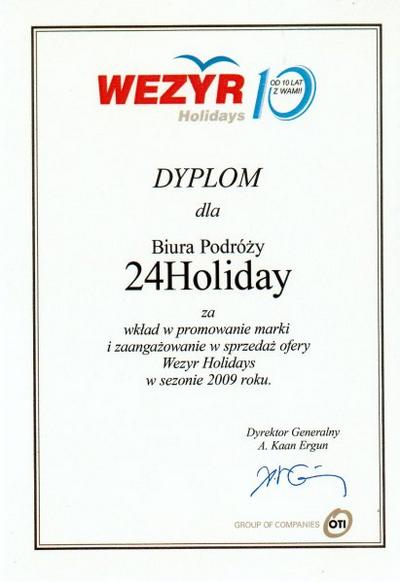 WEZYR Holidays 10 OD 10 LAT Z WAMI!

DYPLOM

dla

Biura Podróży

24Holiday

za

wkład w promowanie marki
i zaangażowanie w sprzedaż ofery
Wezyr Holidays
w sezonie 2009 roku.

Dyrektor Generalny
A. Kaan Ergun

GROUP OF COMPANIES OTI